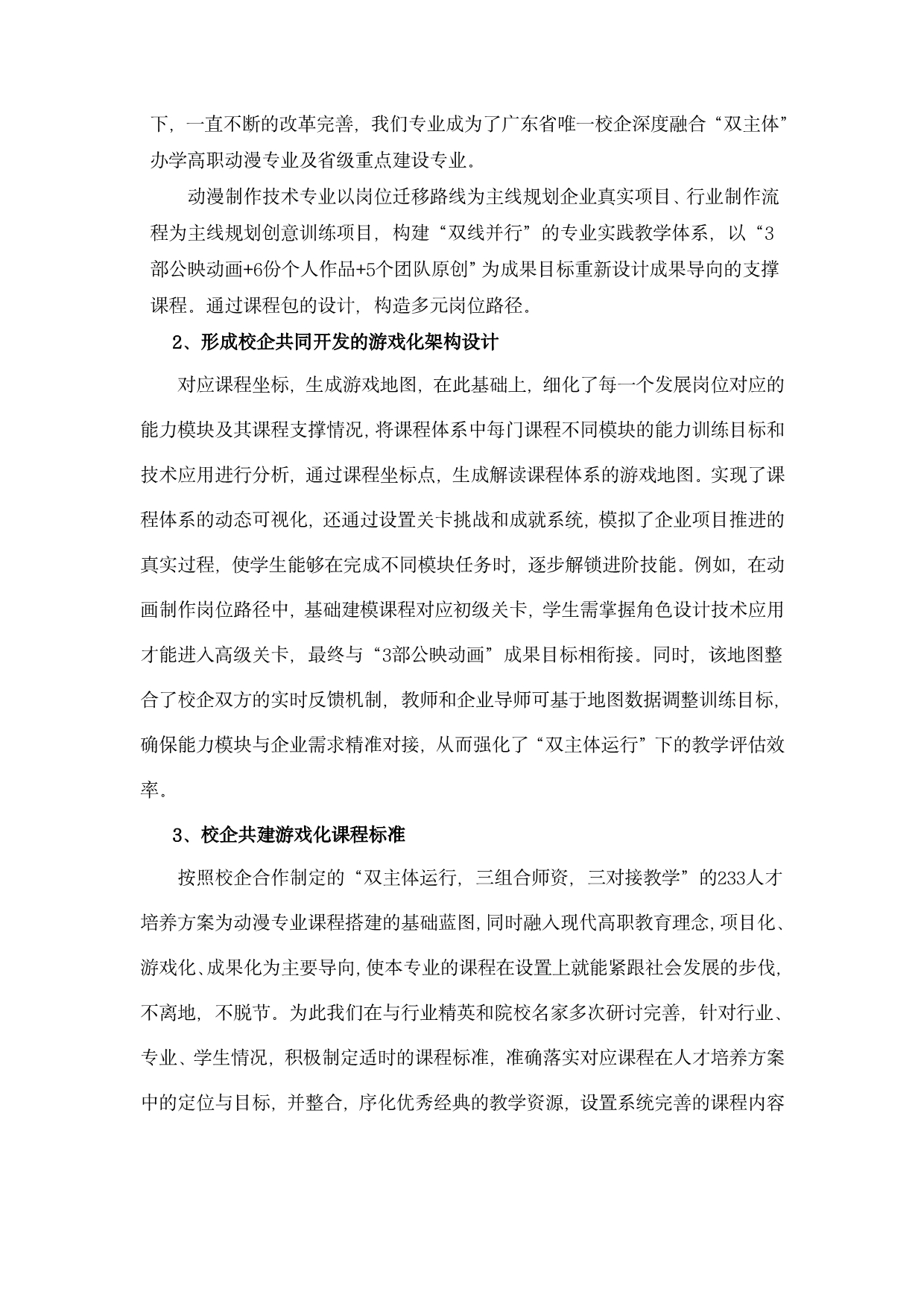 下，一直不断的改革完善，我们专业成为了广东省唯一校企深度融合“双主体”办学高职动漫专业及省级重点建设专业。

动漫制作技术专业以岗位迁移路线为主线规划企业真实项目、行业制作流程为主线规划创意训练项目，构建“双线并行”的专业实践教学体系，以“3部公映动画+6份个人作品+5个团队原创”为成果目标重新设计成果导向的支撑课程。通过课程包的设计，构造多元岗位路径。

2、形成校企共同开发的游戏化架构设计

对应课程坐标，生成游戏地图，在此基础上，细化了每一个发展岗位对应的能力模块及其课程支撑情况，将课程体系中每门课程不同模块的能力训练目标和技术应用进行分析，通过课程坐标点，生成解读课程体系的游戏地图。实现了课程体系的动态可视化，还通过设置关卡挑战和成就系统，模拟了企业项目推进的真实过程，使学生能够在完成不同模块任务时，逐步解锁进阶技能。例如，在动画制作岗位路径中，基础建模课程对应初级关卡，学生需掌握角色设计技术应用才能进入高级关卡，最终与“3部公映动画”成果目标相衔接。同时，该地图整合了校企双方的实时反馈机制，教师和企业导师可基于地图数据调整训练目标，确保能力模块与企业需求精准对接，从而强化了“双主体运行”下的教学评估效率。

3、校企共建游戏化课程标准

按照校企合作制定的“双主体运行，三组合师资，三对接教学”的233人才培养方案为动漫专业课程搭建的基础蓝图，同时融入现代高职教育理念，项目化、游戏化、成果化为主要导向，使本专业的课程在设置上就能紧跟社会发展的步伐，不离地，不脱节。为此我们在与行业精英和院校名家多次研讨完善，针对行业、专业、学生情况，积极制定适时的课程标准，准确落实对应课程在人才培养方案中的定位与目标，并整合，序化优秀经典的教学资源，设置系统完善的课程内容